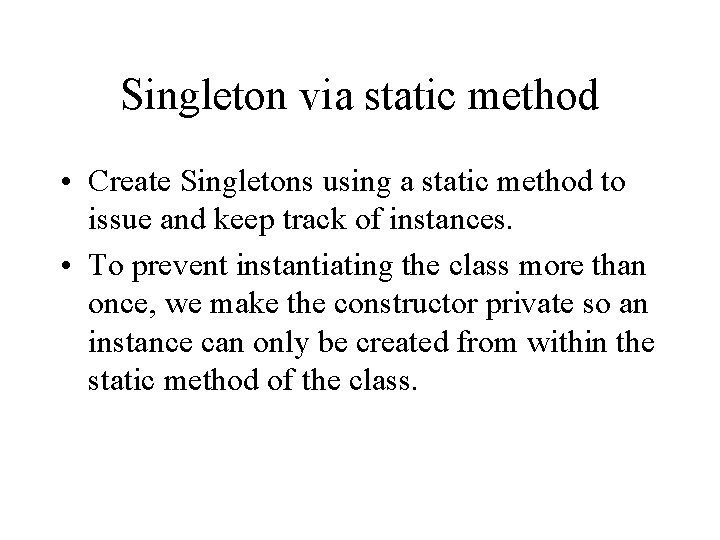 Singleton via static method

• Create Singletons using a static method to issue and keep track of instances.
• To prevent instantiating the class more than once, we make the constructor private so an instance can only be created from within the static method of the class.